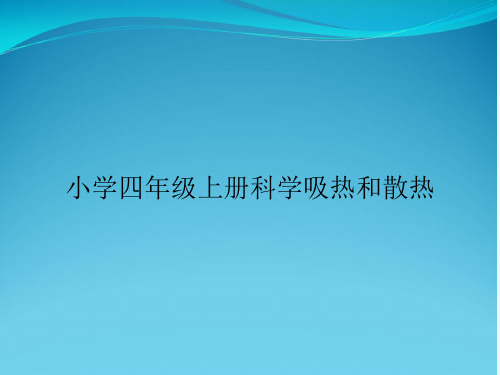 小学四年级上册科学吸热和散热